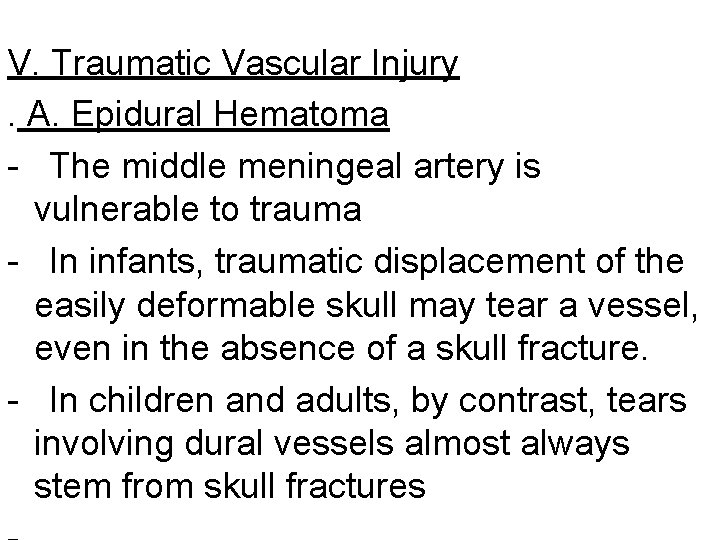 V. Traumatic Vascular Injury

. A. Epidural Hematoma

- The middle meningeal artery is vulnerable to trauma

- In infants, traumatic displacement of the easily deformable skull may tear a vessel, even in the absence of a skull fracture.

- In children and adults, by contrast, tears involving dural vessels almost always stem from skull fractures

-